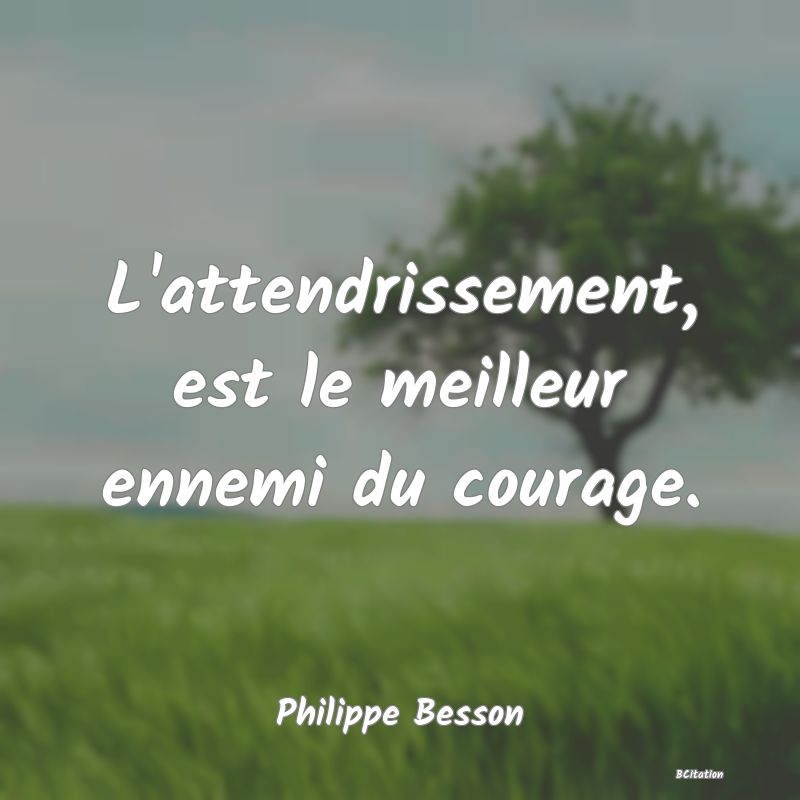 L'attendrissement, est le meilleur ennemi du courage.

Philippe Besson

BCitation